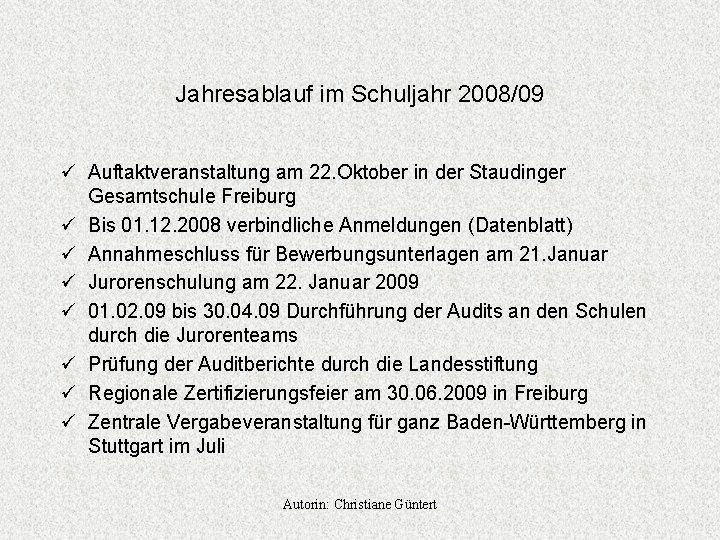 Jahresablauf im Schuljahr 2008/09

✓ Auftaktveranstaltung am 22.Oktober in der Staudinger Gesamtschule Freiburg
✓ Bis 01.12.2008 verbindliche Anmeldungen (Datenblatt)
✓ Annahmeschluss für Bewerbungsunterlagen am 21.Januar
✓ Jurorenschulung am 22. Januar 2009
✓ 01.02.09 bis 30.04.09 Durchführung der Audits an den Schulen durch die Jurorenteams
✓ Prüfung der Auditberichte durch die Landesstiftung
✓ Regionale Zertifizierungsfeier am 30.06.2009 in Freiburg
✓ Zentrale Vergabeveranstaltung für ganz Baden-Württemberg in Stuttgart im Juli

Autorin: Christiane Güntert